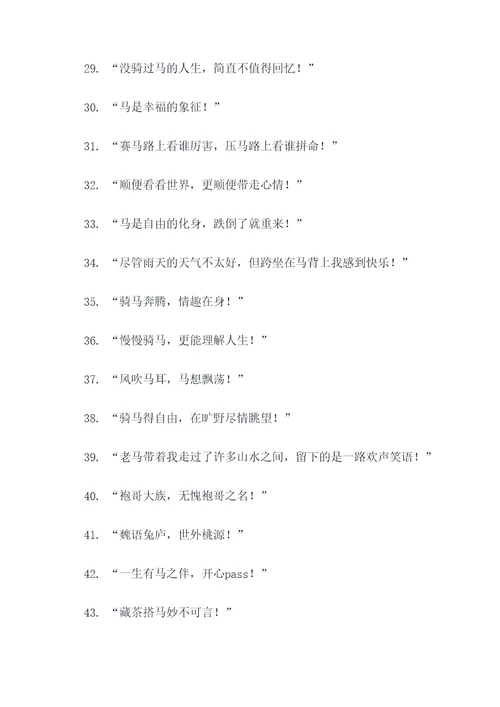 29. “没骑过马的人生，简直不值得回忆！”

30. “马是幸福的象征！”

31. “赛马路上看谁厉害，压马路上看谁拼命！”

32. “顺便看看世界，更顺便带走心情！”

33. “马是自由的化身，跌倒了就重来！”

34. “尽管雨天的天气不太好，但跨坐在马背上我感到快乐！”

35. “骑马奔腾，情趣在身！”

36. “慢慢骑马，更能理解人生！”

37. “风吹马耳，马想飘荡！”

38. “骑马得自由，在旷野尽情眺望！”

39. “老马带着我走过了许多山水之间，留下的是一路欢声笑语！”

40. “袍哥大族，无愧袍哥之名！”

41. “魏语兔庐，世外桃源！”

42. “一生有马之伴，开心pass！”

43. “藏茶搭马妙不可言！”